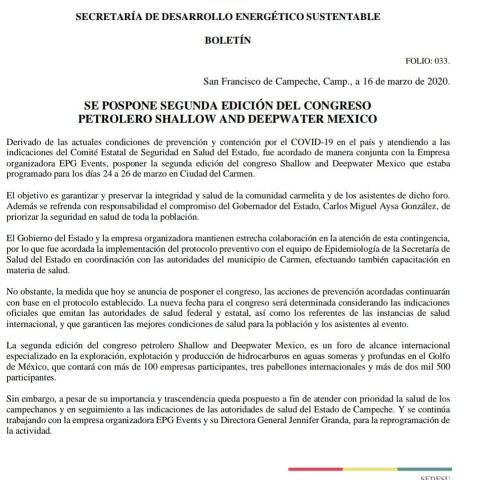 SECRETARÍA DE DESARROLLO ENERGÉTICO SUSTENTABLE

BOLETÍN

FOLIO: 033.

San Francisco de Campeche, Camp., a 16 de marzo de 2020.

SE POSPONE SEGUNDA EDICIÓN DEL CONGRESO PETROLERO SHALLOW AND DEEPWATER MEXICO

Derivado de las actuales condiciones de prevención y contención por el COVID-19 en el país y atendiendo a las indicaciones del Comité Estatal de Seguridad en Salud del Estado, fue acordado de manera conjunta con la Empresa organizadora EPG Events, posponer la segunda edición del congreso Shallow and Deepwater Mexico que estaba programado para los días 24 a 26 de marzo en Ciudad del Carmen.

El objetivo es garantizar y preservar la integridad y salud de la comunidad carmelita y de los asistentes de dicho foro. Además se refrenda con responsabilidad el compromiso del Gobernador del Estado, Carlos Miguel Aysa González, de priorizar la seguridad en salud de toda la población.

El Gobierno del Estado y la empresa organizadora mantienen estrecha colaboración en la atención de esta contingencia, por lo que fue acordada la implementación del protocolo preventivo con el equipo de Epidemiología de la Secretaría de Salud del Estado en coordinación con las autoridades del municipio de Carmen, efectuando también capacitación en materia de salud.

No obstante, la medida que hoy se anuncia de posponer el congreso, las acciones de prevención acordadas continuarán con base en el protocolo establecido. La nueva fecha para el congreso será determinada considerando las indicaciones oficiales que emitan las autoridades de salud federal y estatal, así como los referentes de las instancias de salud internacional, y que garanticen las mejores condiciones de salud para la población y los asistentes al evento.

La segunda edición del congreso petrolero Shallow and Deepwater Mexico, es un foro de alcance internacional especializado en la exploración, explotación y producción de hidrocarburos en aguas someras y profundas en el Golfo de México, que contará con más de 100 empresas participantes, tres pabellones internacionales y más de dos mil 500 participantes.

Sin embargo, a pesar de su importancia y trascendencia queda pospuesto a fin de atender con prioridad la salud de los campechanos y en seguimiento a las indicaciones de las autoridades de salud del Estado de Campeche. Y se continúa trabajando con la empresa organizadora EPG Events y su Directora General Jennifer Granda, para la reprogramación de la actividad.

SEDESU